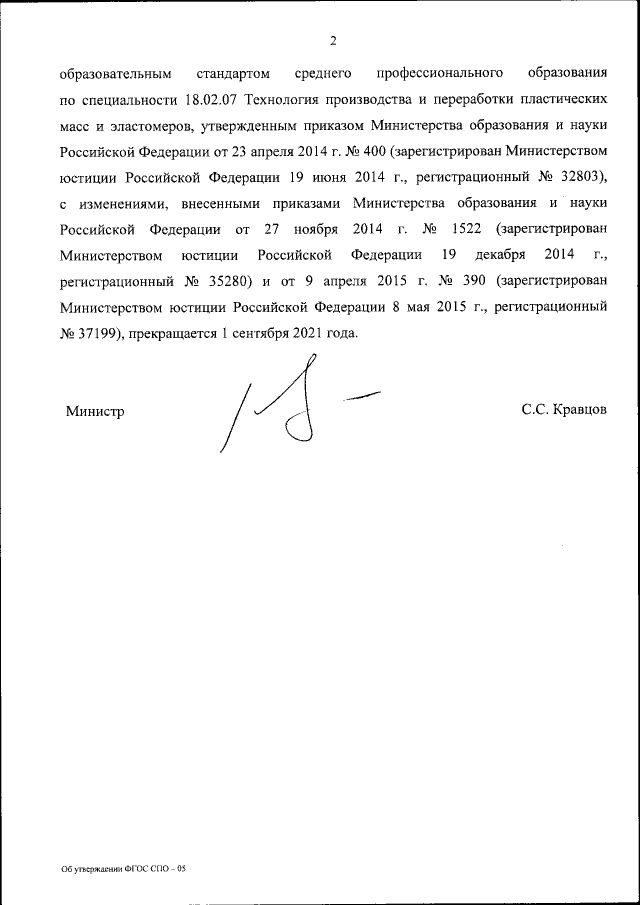 2

образовательным стандартом среднего профессионального образования по специальности 18.02.07 Технология производства и переработки пластических масс и эластомеров, утвержденным приказом Министерства образования и науки Российской Федерации от 23 апреля 2014 г. № 400 (зарегистрирован Министерством юстиции Российской Федерации 19 июня 2014 г., регистрационный № 32803), с изменениями, внесенными приказами Министерства образования и науки Российской Федерации от 27 ноября 2014 г. № 1522 (зарегистрирован Министерством юстиции Российской Федерации 19 декабря 2014 г., регистрационный № 35280) и от 9 апреля 2015 г. № 390 (зарегистрирован Министерством юстиции Российской Федерации 8 мая 2015 г., регистрационный № 37199), прекращается 1 сентября 2021 года.

Министр

С.С. Кравцов

Об утверждении ФГОС СПО – 05